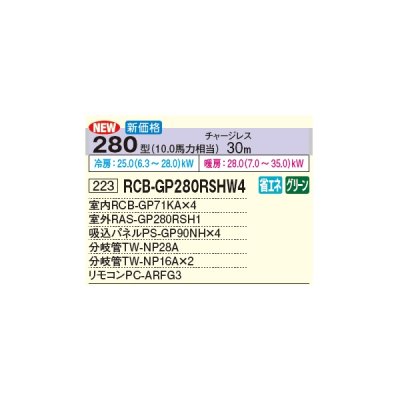 NEW 新価格
280 型(10.0馬力相当) チャージレス 30m
冷房：25.0(6.3～28.0)kW 暖房：28.0(7.0～35.0)kW
223 RCB-GP280RSHW4 省エネ グリーン
室内RCB-GP71KA×4
室外RAS-GP280RSH1
吸込パネルPS-GP90NH×4
分岐管TW-NP28A
分岐管TW-NP16A×2
リモコンPC-ARFG3